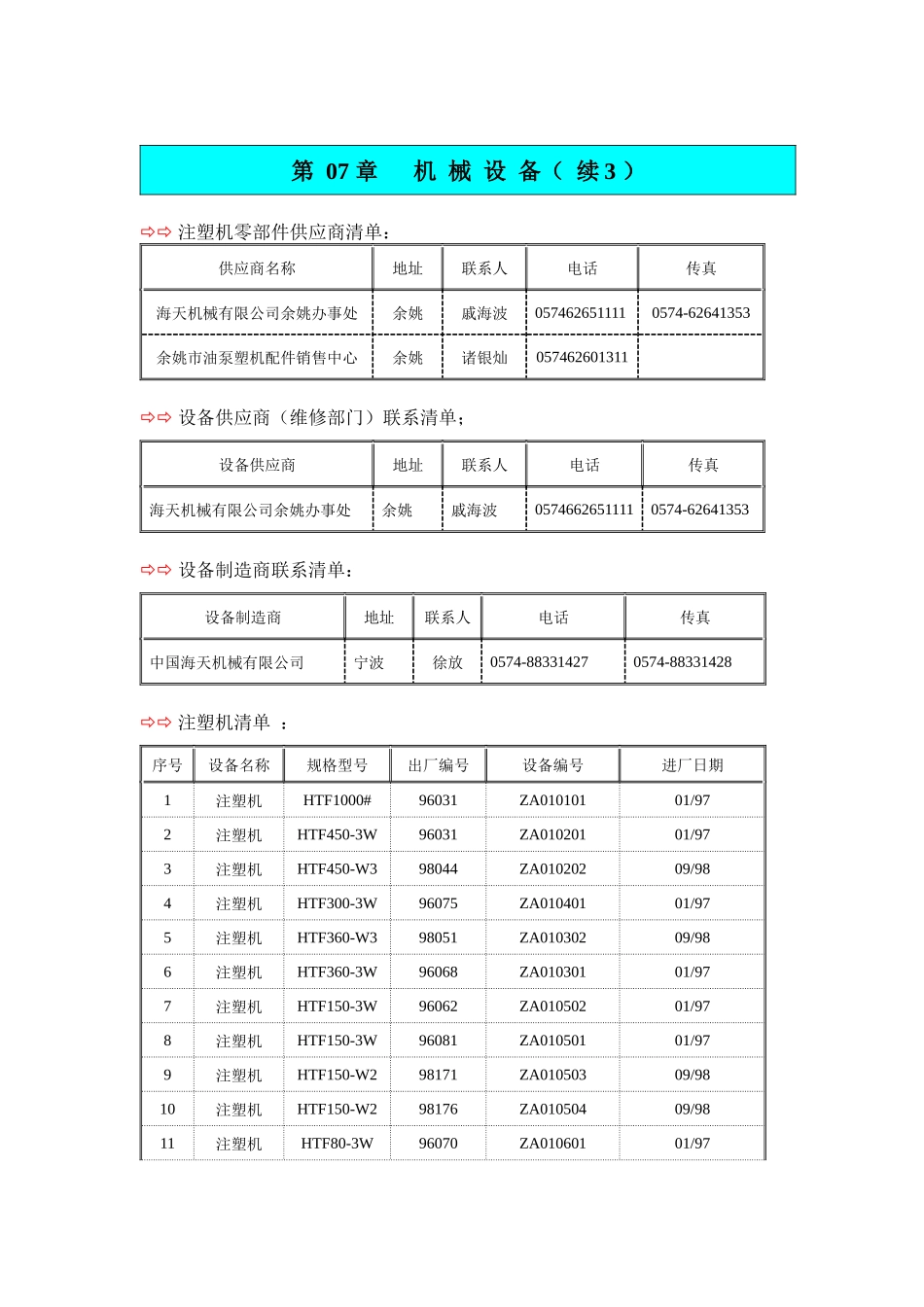 第 07 章　机 械 设 备（ 续 3 ）

⇨⇨ 注塑机零部件供应商清单：

| 供应商名称 | 地址 | 联系人 | 电话 | 传真 |
|---|---|---|---|---|
| 海天机械有限公司余姚办事处 | 余姚 | 戚海波 | 057462651111 | 0574-62641353 |
| 余姚市油泵塑机配件销售中心 | 余姚 | 诸银灿 | 057462601311 | |

⇨⇨ 设备供应商（维修部门）联系清单；

| 设备供应商 | 地址 | 联系人 | 电话 | 传真 |
|---|---|---|---|---|
| 海天机械有限公司余姚办事处 | 余姚 | 戚海波 | 0574662651111 | 0574-62641353 |

⇨⇨ 设备制造商联系清单：

| 设备制造商 | 地址 | 联系人 | 电话 | 传真 |
|---|---|---|---|---|
| 中国海天机械有限公司 | 宁波 | 徐放 | 0574-88331427 | 0574-88331428 |

⇨⇨ 注塑机清单 ：

| 序号 | 设备名称 | 规格型号 | 出厂编号 | 设备编号 | 进厂日期 |
|---|---|---|---|---|---|
| 1 | 注塑机 | HTF1000# | 96031 | ZA010101 | 01/97 |
| 2 | 注塑机 | HTF450-3W | 96031 | ZA010201 | 01/97 |
| 3 | 注塑机 | HTF450-W3 | 98044 | ZA010202 | 09/98 |
| 4 | 注塑机 | HTF300-3W | 96075 | ZA010401 | 01/97 |
| 5 | 注塑机 | HTF360-W3 | 98051 | ZA010302 | 09/98 |
| 6 | 注塑机 | HTF360-3W | 96068 | ZA010301 | 01/97 |
| 7 | 注塑机 | HTF150-3W | 96062 | ZA010502 | 01/97 |
| 8 | 注塑机 | HTF150-3W | 96081 | ZA010501 | 01/97 |
| 9 | 注塑机 | HTF150-W2 | 98171 | ZA010503 | 09/98 |
| 10 | 注塑机 | HTF150-W2 | 98176 | ZA010504 | 09/98 |
| 11 | 注塑机 | HTF80-3W | 96070 | ZA010601 | 01/97 |